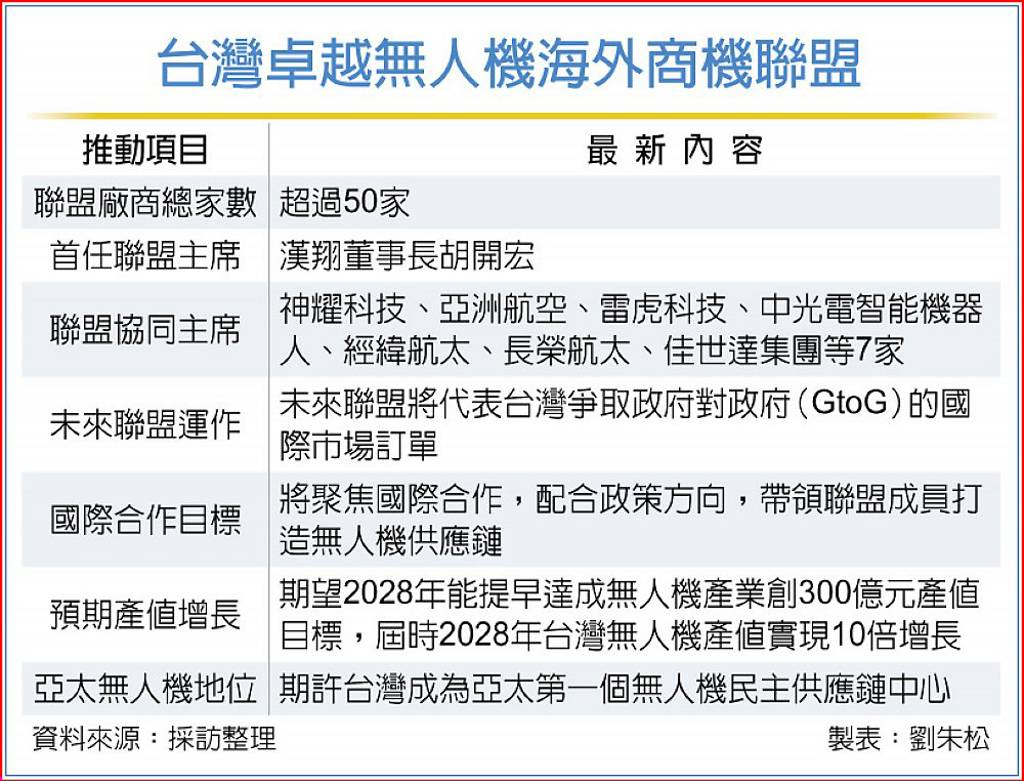 台灣卓越無人機海外商機聯盟

| 推動項目 | 最新內容 |
|---|---|
| 聯盟廠商總家數 | 超過50家 |
| 首任聯盟主席 | 漢翔董事長胡開宏 |
| 聯盟協同主席 | 神耀科技、亞洲航空、雷虎科技、中光電智能機器人、經緯航太、長榮航太、佳世達集團等7家 |
| 未來聯盟運作 | 未來聯盟將代表台灣爭取政府對政府(GtoG)的國際市場訂單 |
| 國際合作目標 | 將聚焦國際合作，配合政策方向，帶領聯盟成員打造無人機供應鏈 |
| 預期產值增長 | 期望2028年能提早達成無人機產業創300億元產值目標，屆時2028年台灣無人機產值實現10倍增長 |
| 亞太無人機地位 | 期許台灣成為亞太第一個無人機民主供應鏈中心 |

資料來源：採訪整理

製表：劉朱松